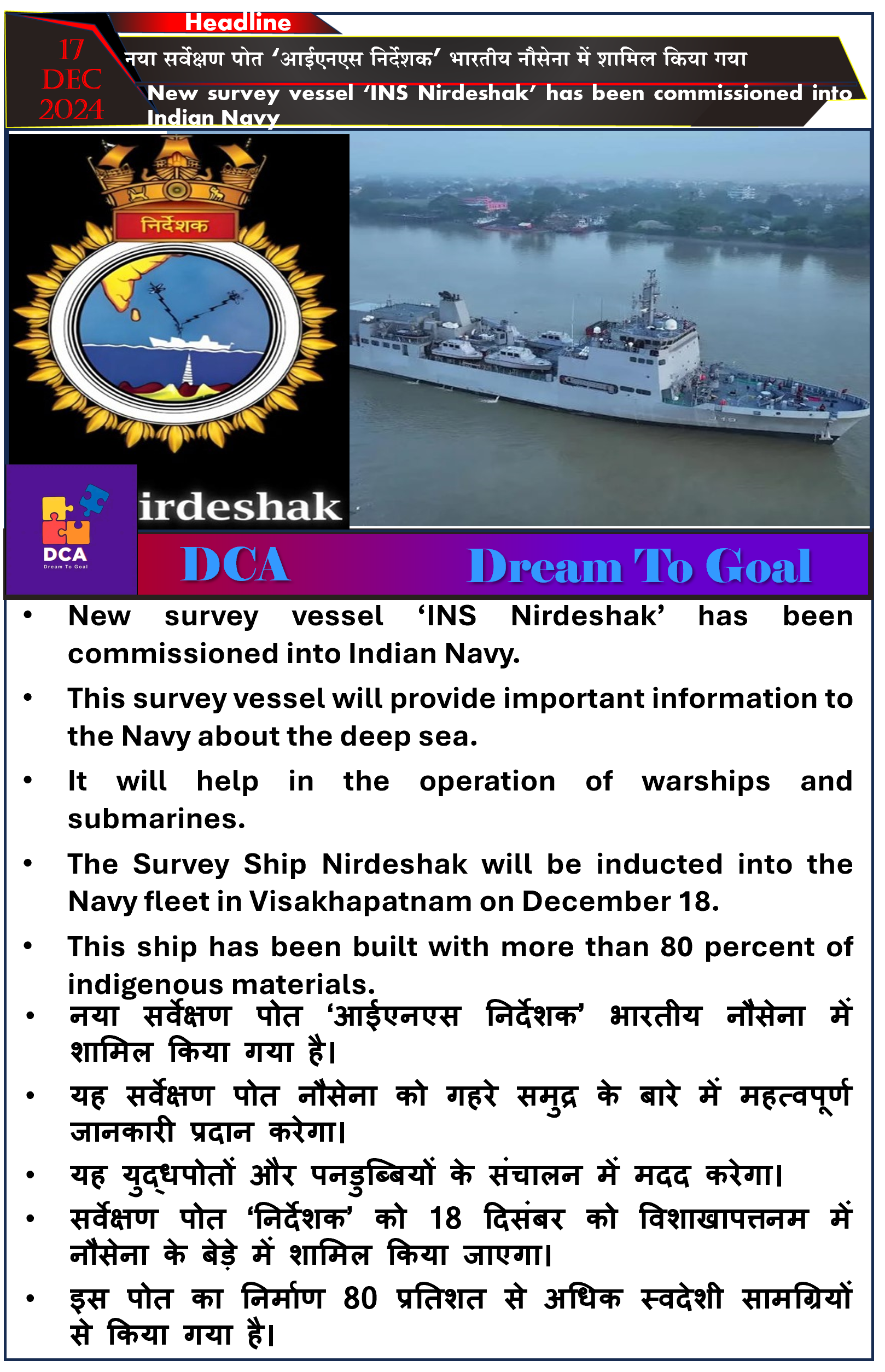 Headline

17 DEC 2024

नया सर्वेक्षण पोत 'आईएनएस निर्देशक' भारतीय नौसेना में शामिल किया गया

New survey vessel 'INS Nirdeshak' has been commissioned into Indian Navy

निर्देशक

irdeshak

DCA
Dream To Goal

DCA Dream To Goal

• New survey vessel 'INS Nirdeshak' has been commissioned into Indian Navy.

• This survey vessel will provide important information to the Navy about the deep sea.

• It will help in the operation of warships and submarines.

• The Survey Ship Nirdeshak will be inducted into the Navy fleet in Visakhapatnam on December 18.

• This ship has been built with more than 80 percent of indigenous materials.

• नया सर्वेक्षण पोत 'आईएनएस निर्देशक' भारतीय नौसेना में शामिल किया गया है।

• यह सर्वेक्षण पोत नौसेना को गहरे समुद्र के बारे में महत्वपूर्ण जानकारी प्रदान करेगा।

• यह युद्धपोतों और पनडुब्बियों के संचालन में मदद करेगा।

• सर्वेक्षण पोत 'निर्देशक' को 18 दिसंबर को विशाखापत्तनम में नौसेना के बेड़े में शामिल किया जाएगा।

• इस पोत का निर्माण 80 प्रतिशत से अधिक स्वदेशी सामग्रियों से किया गया है।